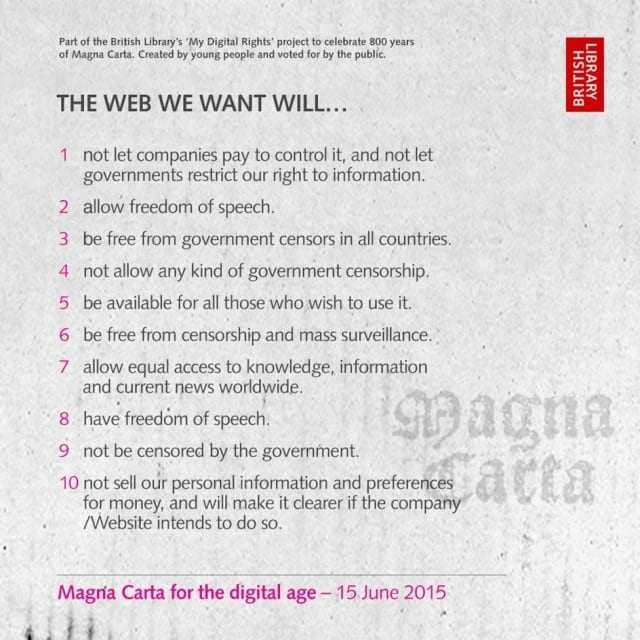 Part of the British Library's 'My Digital Rights' project to celebrate 800 years of Magna Carta. Created by young people and voted for by the public.

BRITISH LIBRARY

THE WEB WE WANT WILL…

1 not let companies pay to control it, and not let governments restrict our right to information.

2 allow freedom of speech.

3 be free from government censors in all countries.

4 not allow any kind of government censorship.

5 be available for all those who wish to use it.

6 be free from censorship and mass surveillance.

7 allow equal access to knowledge, information and current news worldwide.

8 have freedom of speech.

9 not be censored by the government.

10 not sell our personal information and preferences for money, and will make it clearer if the company /Website intends to do so.

Magna Carta

Magna Carta for the digital age – 15 June 2015